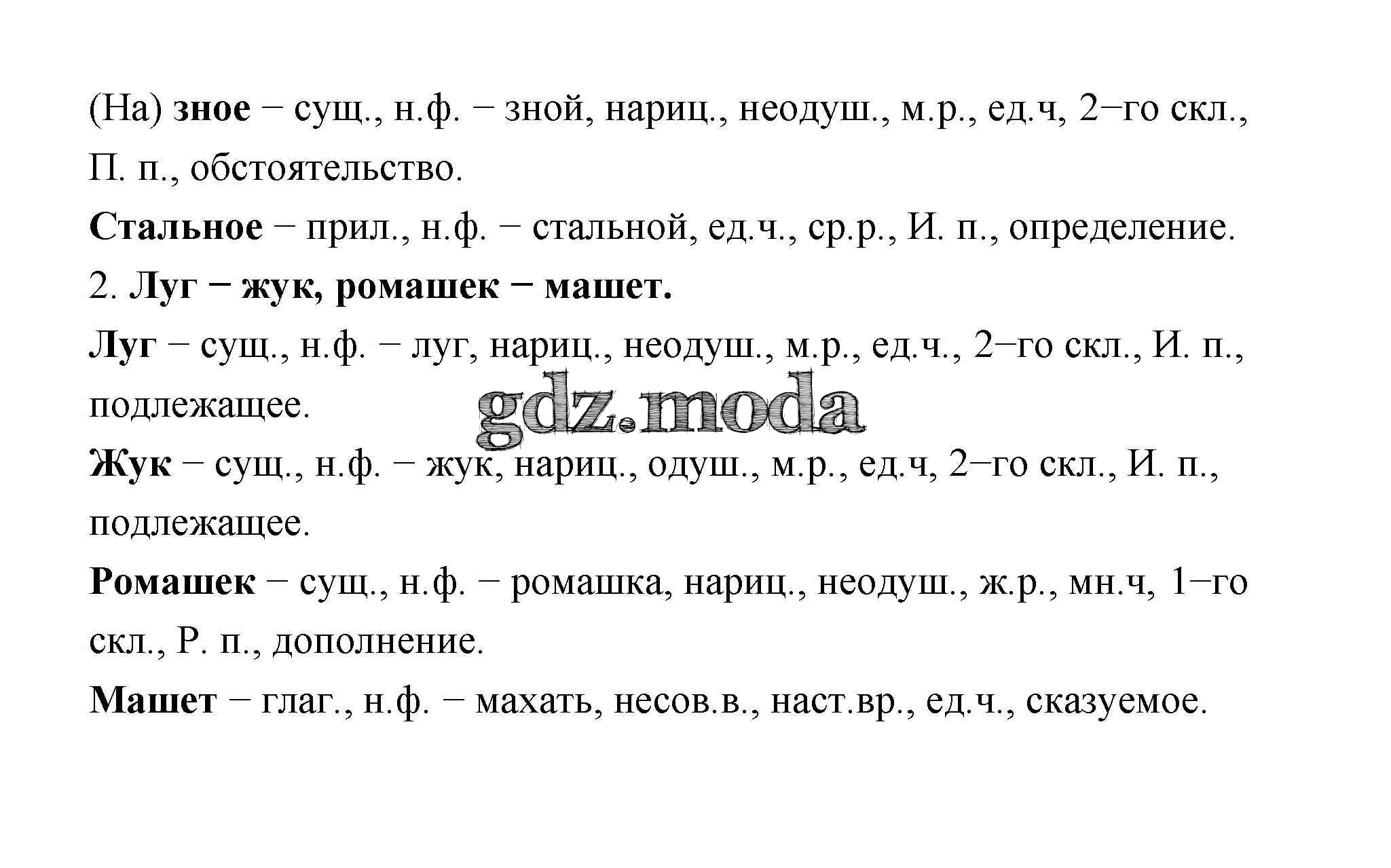 (На) зное − сущ., н.ф. − зной, нариц., неодуш., м.р., ед.ч, 2−го скл., П. п., обстоятельство.

Стальное − прил., н.ф. − стальной, ед.ч., ср.р., И. п., определение.

2. Луг − жук, ромашек − машет.

Луг − сущ., н.ф. − луг, нариц., неодуш., м.р., ед.ч., 2−го скл., И. п., подлежащее.

gdz.moda

Жук − сущ., н.ф. − жук, нариц., одуш., м.р., ед.ч, 2−го скл., И. п., подлежащее.

Ромашек − сущ., н.ф. − ромашка, нариц., неодуш., ж.р., мн.ч, 1−го скл., Р. п., дополнение.

Машет − глаг., н.ф. − махать, несов.в., наст.вр., ед.ч., сказуемое.